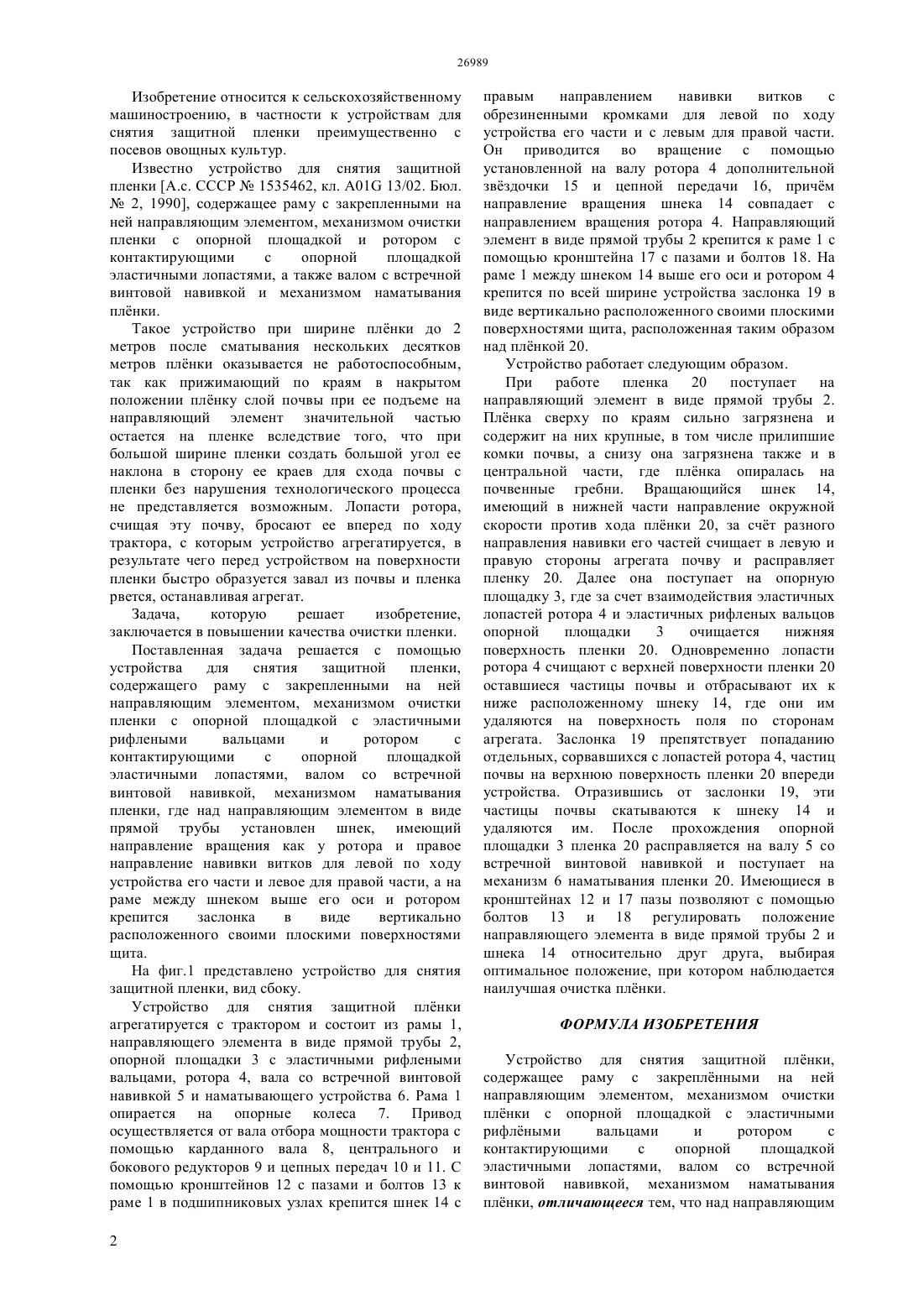 26989

Изобретение относится к сельскохозяйственному машиностроению, в частности к устройствам для снятия защитной пленки преимущественно с посевов овощных культур.

Известно устройство для снятия защитной пленки [А.с. СССР № 1535462, кл. A01G 13/02. Бюл. № 2, 1990], содержащее раму с закрепленными на ней направляющим элементом, механизмом очистки пленки с опорной площадкой и ротором с контактирующими с опорной площадкой эластичными лопастями, а также валом с встречной винтовой навивкой и механизмом наматывания плёнки.

Такое устройство при ширине плёнки до 2 метров после сматывания нескольких десятков метров плёнки оказывается не работоспособным, так как прижимающий по краям в накрытом положении плёнку слой почвы при ее подъеме на направляющий элемент значительной частью остается на пленке вследствие того, что при большой ширине пленки создать большой угол ее наклона в сторону ее краев для схода почвы с пленки без нарушения технологического процесса не представляется возможным. Лопасти ротора, счищая эту почву, бросают ее вперед по ходу трактора, с которым устройство агрегатируется, в результате чего перед устройством на поверхности пленки быстро образуется завал из почвы и пленка рвется, останавливая агрегат.

Задача, которую решает изобретение, заключается в повышении качества очистки пленки.

Поставленная задача решается с помощью устройства для снятия защитной пленки, содержащего раму с закрепленными на ней направляющим элементом, механизмом очистки пленки с опорной площадкой с эластичными рифлеными вальцами и ротором с контактирующими с опорной площадкой эластичными лопастями, валом со встречной винтовой навивкой, механизмом наматывания пленки, где над направляющим элементом в виде прямой трубы установлен шнек, имеющий направление вращения как у ротора и правое направление навивки витков для левой по ходу устройства его части и левое для правой части, а на раме между шнеком выше его оси и ротором крепится заслонка в виде вертикально расположенного своими плоскими поверхностями щита.

На фиг.1 представлено устройство для снятия защитной пленки, вид сбоку.

Устройство для снятия защитной плёнки агрегатируется с трактором и состоит из рамы 1, направляющего элемента в виде прямой трубы 2, опорной площадки 3 с эластичными рифлеными вальцами, ротора 4, вала со встречной винтовой навивкой 5 и наматывающего устройства 6. Рама 1 опирается на опорные колеса 7. Привод осуществляется от вала отбора мощности трактора с помощью карданного вала 8, центрального и бокового редукторов 9 и цепных передач 10 и 11. С помощью кронштейнов 12 с пазами и болтов 13 к раме 1 в подшипниковых узлах крепится шнек 14 с правым направлением навивки витков с обрезиненными кромками для левой по ходу устройства его части и с левым для правой части. Он приводится во вращение с помощью установленной на валу ротора 4 дополнительной звёздочки 15 и цепной передачи 16, причём направление вращения шнека 14 совпадает с направлением вращения ротора 4. Направляющий элемент в виде прямой трубы 2 крепится к раме 1 с помощью кронштейна 17 с пазами и болтов 18. На раме 1 между шнеком 14 выше его оси и ротором 4 крепится по всей ширине устройства заслонка 19 в виде вертикально расположенного своими плоскими поверхностями щита, расположенная таким образом над плёнкой 20.

Устройство работает следующим образом.

При работе пленка 20 поступает на направляющий элемент в виде прямой трубы 2. Плёнка сверху по краям сильно загрязнена и содержит на них крупные, в том числе прилипшие комки почвы, а снизу она загрязнена также и в центральной части, где плёнка опиралась на почвенные гребни. Вращающийся шнек 14, имеющий в нижней части направление окружной скорости против хода плёнки 20, за счёт разного направления навивки его частей счищает в левую и правую стороны агрегата почву и расправляет пленку 20. Далее она поступает на опорную площадку 3, где за счет взаимодействия эластичных лопастей ротора 4 и эластичных рифленых вальцов опорной площадки 3 очищается нижняя поверхность пленки 20. Одновременно лопасти ротора 4 счищают с верхней поверхности пленки 20 оставшиеся частицы почвы и отбрасывают их к ниже расположенному шнеку 14, где они им удаляются на поверхность поля по сторонам агрегата. Заслонка 19 препятствует попаданию отдельных, сорвавшихся с лопастей ротора 4, частиц почвы на верхнюю поверхность пленки 20 впереди устройства. Отразившись от заслонки 19, эти частицы почвы скатываются к шнеку 14 и удаляются им. После прохождения опорной площадки 3 пленка 20 расправляется на валу 5 со встречной винтовой навивкой и поступает на механизм 6 наматывания пленки 20. Имеющиеся в кронштейнах 12 и 17 пазы позволяют с помощью болтов 13 и 18 регулировать положение направляющего элемента в виде прямой трубы 2 и шнека 14 относительно друг друга, выбирая оптимальное положение, при котором наблюдается наилучшая очистка плёнки.

ФОРМУЛА ИЗОБРЕТЕНИЯ

Устройство для снятия защитной плёнки, содержащее раму с закреплёнными на ней направляющим элементом, механизмом очистки плёнки с опорной площадкой с эластичными рифлёными вальцами и ротором с контактирующими с опорной площадкой эластичными лопастями, валом со встречной винтовой навивкой, механизмом наматывания плёнки, отличающееся тем, что над направляющим

2